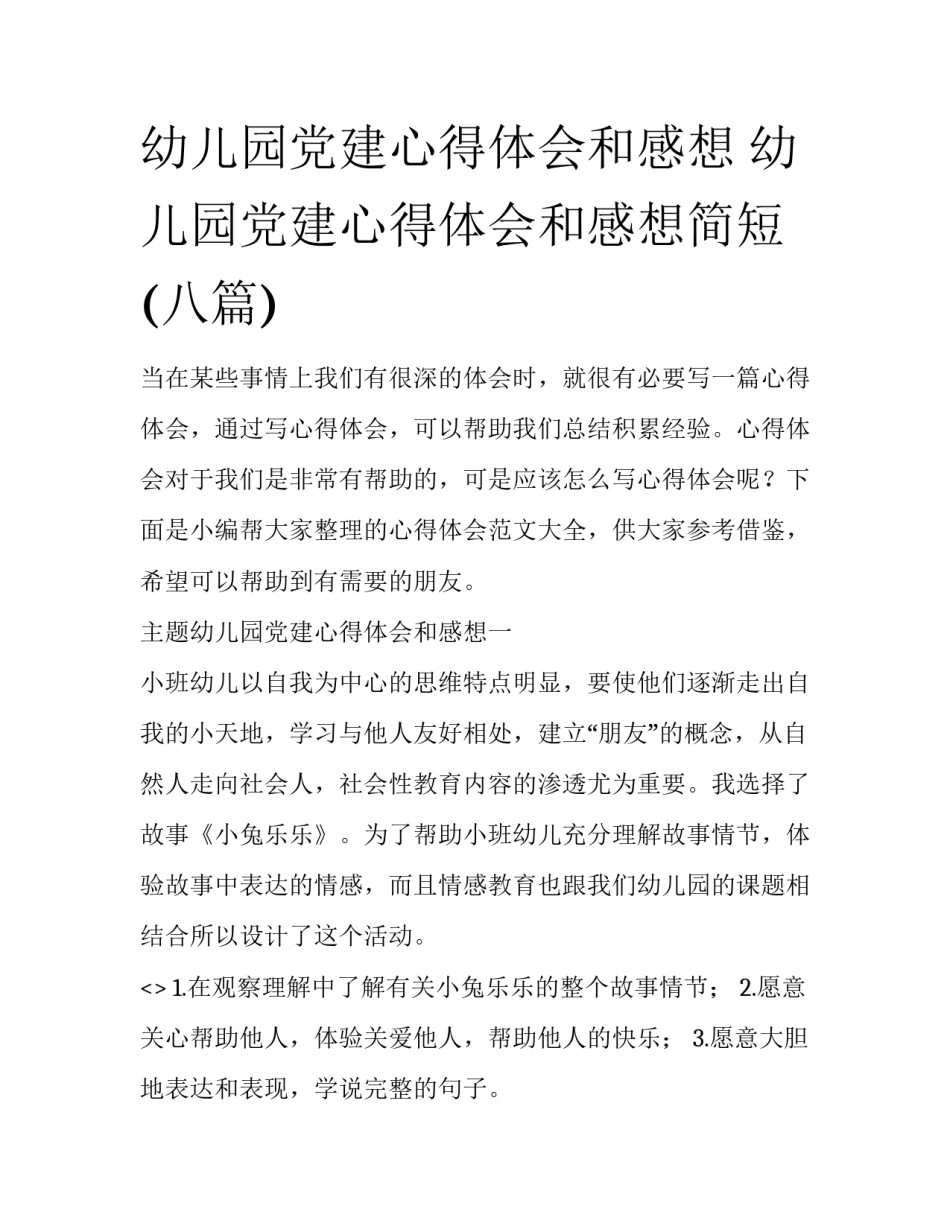 幼儿园党建心得体会和感想 幼儿园党建心得体会和感想简短(八篇)

当在某些事情上我们有很深的体会时，就很有必要写一篇心得体会，通过写心得体会，可以帮助我们总结积累经验。心得体会对于我们是非常有帮助的，可是应该怎么写心得体会呢？下面是小编帮大家整理的心得体会范文大全，供大家参考借鉴，希望可以帮助到有需要的朋友。

主题幼儿园党建心得体会和感想一

小班幼儿以自我为中心的思维特点明显，要使他们逐渐走出自我的小天地，学习与他人友好相处，建立“朋友”的概念，从自然人走向社会人，社会性教育内容的渗透尤为重要。我选择了故事《小兔乐乐》。为了帮助小班幼儿充分理解故事情节，体验故事中表达的情感，而且情感教育也跟我们幼儿园的课题相结合所以设计了这个活动。

<> 1.在观察理解中了解有关小兔乐乐的整个故事情节； 2.愿意关心帮助他人，体验关爱他人，帮助他人的快乐； 3.愿意大胆地表达和表现，学说完整的句子。